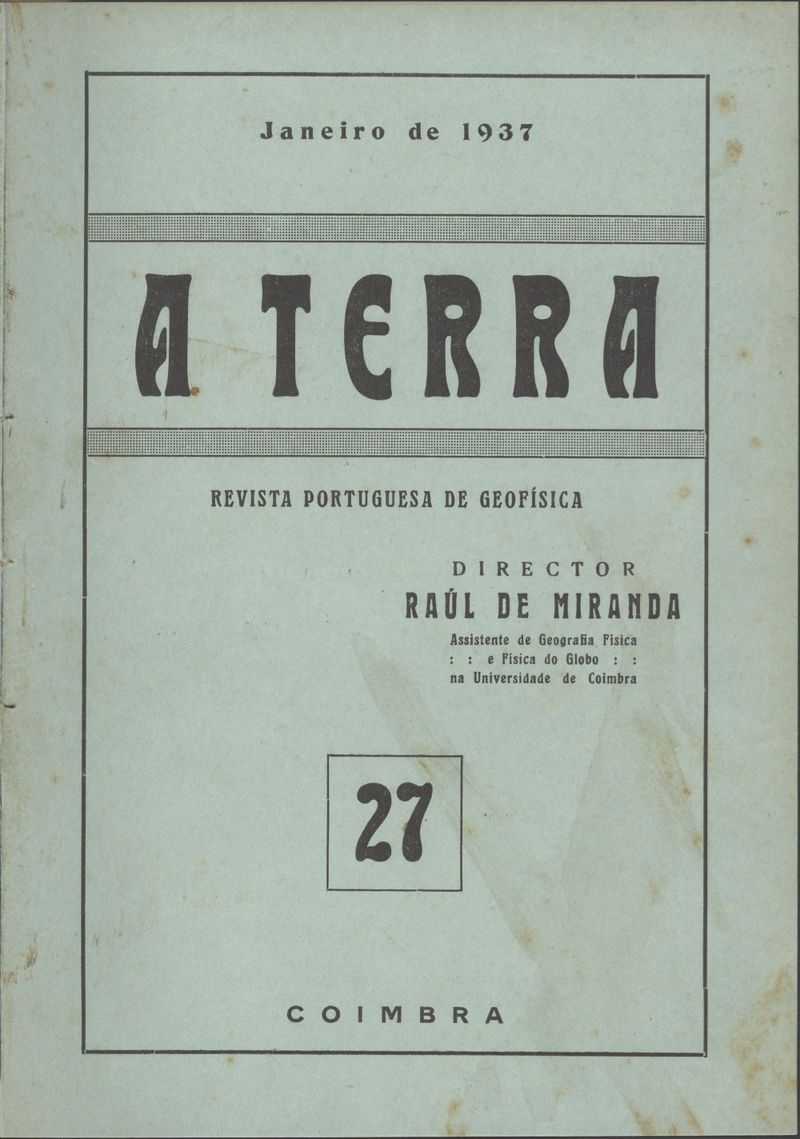 Janeiro de 1937

A TERRA

REVISTA PORTUGUESA DE GEOFÍSICA

DIRECTOR
RAÚL DE MIRANDA
Assistente de Geografia Física
: : e Física do Globo : :
na Universidade de Coimbra

27

COIMBRA